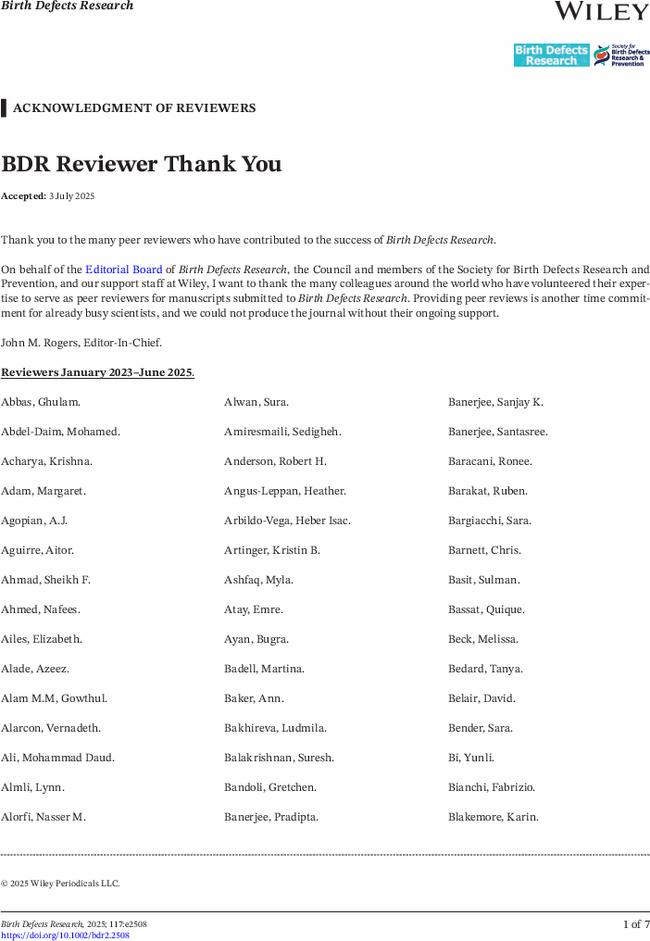 Birth Defects Research

WILEY

Birth Defects Research

Society for Birth Defects Research & Prevention

ACKNOWLEDGMENT OF REVIEWERS

BDR Reviewer Thank You

Accepted: 3 July 2025

Thank you to the many peer reviewers who have contributed to the success of Birth Defects Research.

On behalf of the Editorial Board of Birth Defects Research, the Council and members of the Society for Birth Defects Research and Prevention, and our support staff at Wiley, I want to thank the many colleagues around the world who have volunteered their expertise to serve as peer reviewers for manuscripts submitted to Birth Defects Research. Providing peer reviews is another time commitment for already busy scientists, and we could not produce the journal without their ongoing support.

John M. Rogers, Editor-In-Chief.

Reviewers January 2023–June 2025.

Abbas, Ghulam.
Abdel-Daim, Mohamed.
Acharya, Krishna.
Adam, Margaret.
Agopian, A.J.
Aguirre, Aitor.
Ahmad, Sheikh F.
Ahmed, Nafees.
Ailes, Elizabeth.
Alade, Azeez.
Alam M.M, Gowthul.
Alarcon, Vernadeth.
Ali, Mohammad Daud.
Almli, Lynn.
Alorfi, Nasser M.

Alwan, Sura.
Amiresmaili, Sedigheh.
Anderson, Robert H.
Angus-Leppan, Heather.
Arbildo-Vega, Heber Isac.
Artinger, Kristin B.
Ashfaq, Myla.
Atay, Emre.
Ayan, Bugra.
Badell, Martina.
Baker, Ann.
Bakhireva, Ludmila.
Balakrishnan, Suresh.
Bandoli, Gretchen.
Banerjee, Pradipta.

Banerjee, Sanjay K.
Banerjee, Santasree.
Baracani, Ronee.
Barakat, Ruben.
Bargiacchi, Sara.
Barnett, Chris.
Basit, Sulman.
Bassat, Quique.
Beck, Melissa.
Bedard, Tanya.
Belair, David.
Bender, Sara.
Bi, Yunli.
Bianchi, Fabrizio.
Blakemore, Karin.

© 2025 Wiley Periodicals LLC.

Birth Defects Research, 2025; 117:e2508
https://doi.org/10.1002/bdr2.2508

1 of 7